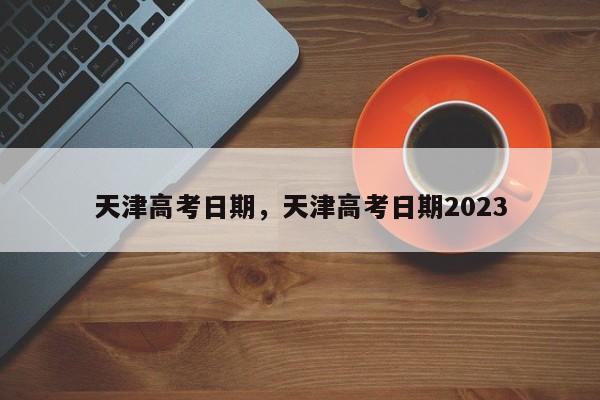 天津高考日期，天津高考日期2023